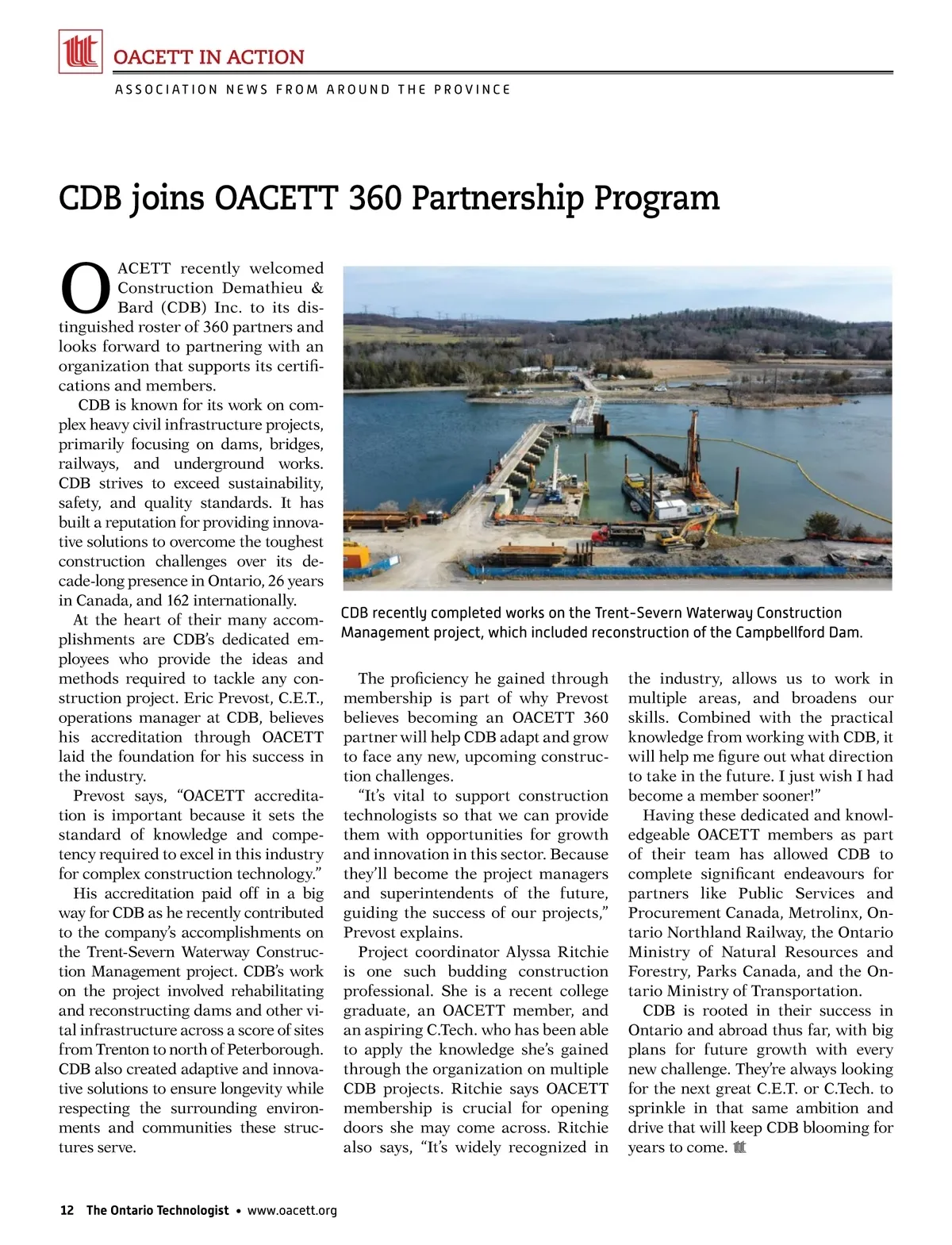 OACETT IN ACTION

ASSOCIATION NEWS FROM AROUND THE PROVINCE

CDB joins OACETT 360 Partnership Program

OACETT recently welcomed Construction Demathieu & Bard (CDB) Inc. to its distinguished roster of 360 partners and looks forward to partnering with an organization that supports its certifications and members.

CDB is known for its work on complex heavy civil infrastructure projects, primarily focusing on dams, bridges, railways, and underground works. CDB strives to exceed sustainability, safety, and quality standards. It has built a reputation for providing innovative solutions to overcome the toughest construction challenges over its decade-long presence in Ontario, 26 years in Canada, and 162 internationally.

At the heart of their many accomplishments are CDB's dedicated employees who provide the ideas and methods required to tackle any construction project. Eric Prevost, C.E.T., operations manager at CDB, believes his accreditation through OACETT laid the foundation for his success in the industry.

Prevost says, "OACETT accreditation is important because it sets the standard of knowledge and competency required to excel in this industry for complex construction technology."

His accreditation paid off in a big way for CDB as he recently contributed to the company's accomplishments on the Trent-Severn Waterway Construction Management project. CDB's work on the project involved rehabilitating and reconstructing dams and other vital infrastructure across a score of sites from Trenton to north of Peterborough. CDB also created adaptive and innovative solutions to ensure longevity while respecting the surrounding environments and communities these structures serve.

CDB recently completed works on the Trent-Severn Waterway Construction Management project, which included reconstruction of the Campbellford Dam.

The proficiency he gained through membership is part of why Prevost believes becoming an OACETT 360 partner will help CDB adapt and grow to face any new, upcoming construction challenges.

"It's vital to support construction technologists so that we can provide them with opportunities for growth and innovation in this sector. Because they'll become the project managers and superintendents of the future, guiding the success of our projects," Prevost explains.

Project coordinator Alyssa Ritchie is one such budding construction professional. She is a recent college graduate, an OACETT member, and an aspiring C.Tech. who has been able to apply the knowledge she's gained through the organization on multiple CDB projects. Ritchie says OACETT membership is crucial for opening doors she may come across. Ritchie also says, "It's widely recognized in the industry, allows us to work in multiple areas, and broadens our skills. Combined with the practical knowledge from working with CDB, it will help me figure out what direction to take in the future. I just wish I had become a member sooner!"

Having these dedicated and knowledgeable OACETT members as part of their team has allowed CDB to complete significant endeavours for partners like Public Services and Procurement Canada, Metrolinx, Ontario Northland Railway, the Ontario Ministry of Natural Resources and Forestry, Parks Canada, and the Ontario Ministry of Transportation.

CDB is rooted in their success in Ontario and abroad thus far, with big plans for future growth with every new challenge. They're always looking for the next great C.E.T. or C.Tech. to sprinkle in that same ambition and drive that will keep CDB blooming for years to come.

12 The Ontario Technologist • www.oacett.org